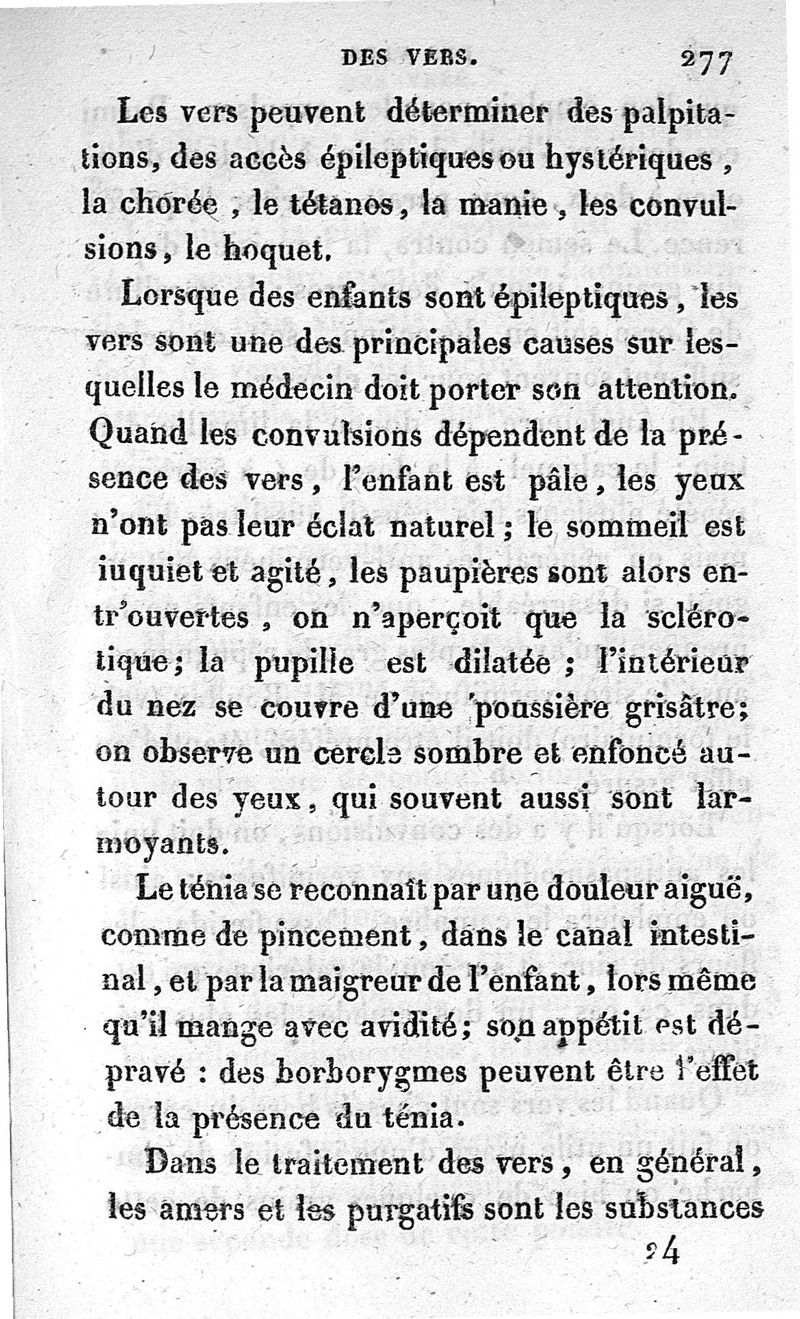 DES VERS. 277

Les vers peuvent déterminer des palpitations, des accès épileptiques ou hystériques, la chorée, le tétanos, la manie, les convulsions, le hoquet.

Lorsque des enfants sont épileptiques, les vers sont une des principales causes sur lesquelles le médecin doit porter son attention. Quand les convulsions dépendent de la présence des vers, l'enfant est pâle, les yeux n'ont pas leur éclat naturel; le sommeil est iuquiet et agité, les paupières sont alors entr'ouvertes, on n'aperçoit que la sclérotique; la pupille est dilatée; l'intérieur du nez se couvre d'une poussière grisâtre; on observe un cercle sombre et enfoncé autour des yeux, qui souvent aussi sont larmoyants.

Le ténia se reconnaît par une douleur aiguë, comme de pincement, dans le canal intestinal, et par la maigreur de l'enfant, lors même qu'il mange avec avidité; son appétit est dépravé : des borborygmes peuvent être l'effet de la présence du ténia.

Dans le traitement des vers, en général, les amers et les purgatifs sont les substances

24